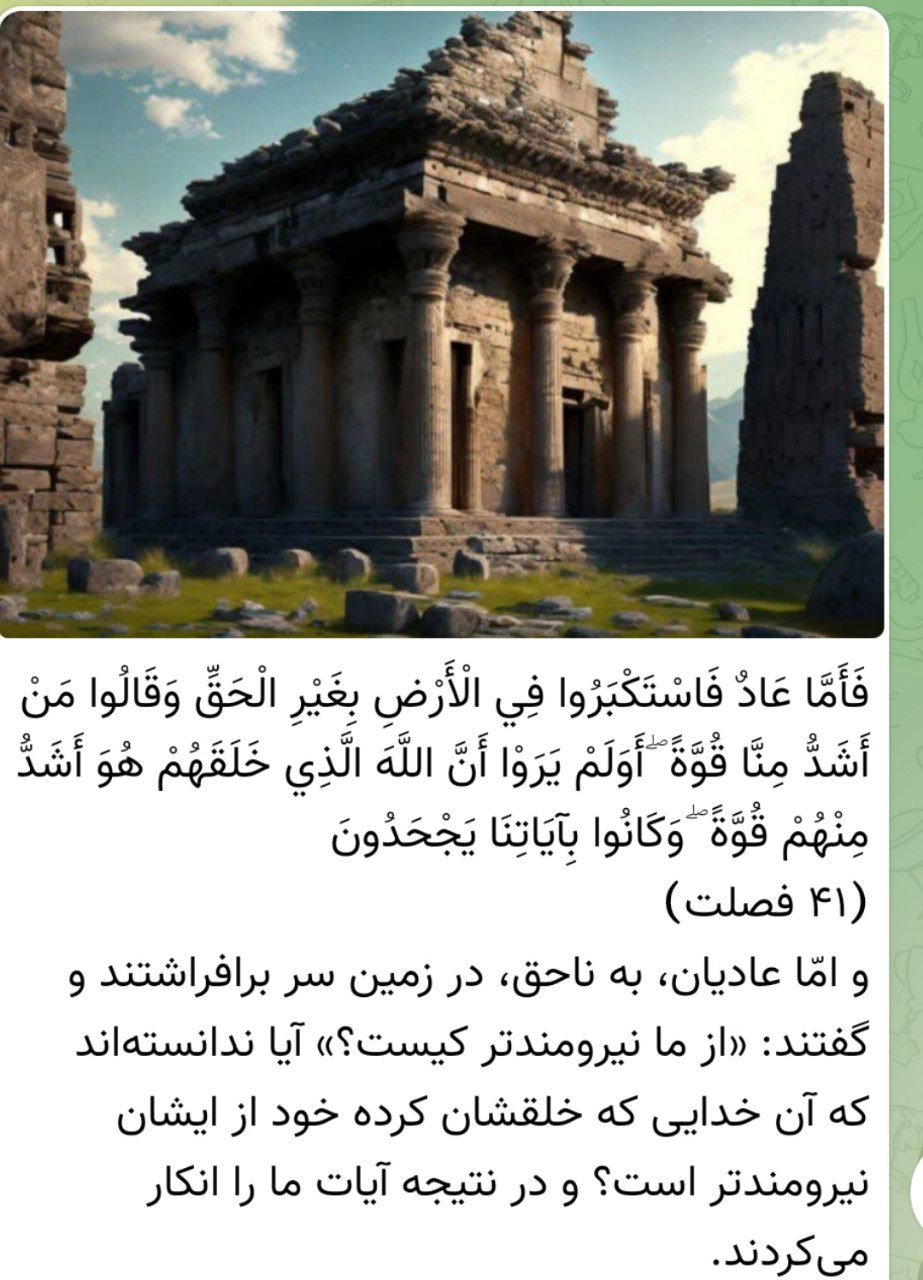 فَأَمَّا عَادٌ فَاسْتَكْبَرُوا فِي الْأَرْضِ بِغَيْرِ الْحَقِّ وَقَالُوا مَنْ أَشَدُّ مِنَّا قُوَّةً ۖ أَوَلَمْ يَرَوْا أَنَّ اللَّهَ الَّذِي خَلَقَهُمْ هُوَ أَشَدُّ مِنْهُمْ قُوَّةً ۖ وَكَانُوا بِآيَاتِنَا يَجْحَدُونَ
(۴۱ فصلت)

و امّا عادیان، به ناحق، در زمین سر برافراشتند و گفتند: «از ما نیرومندتر کیست؟» آیا ندانسته‌اند که آن خدایی که خلقشان کرده خود از ایشان نیرومندتر است؟ و در نتیجه آیات ما را انکار می‌کردند.